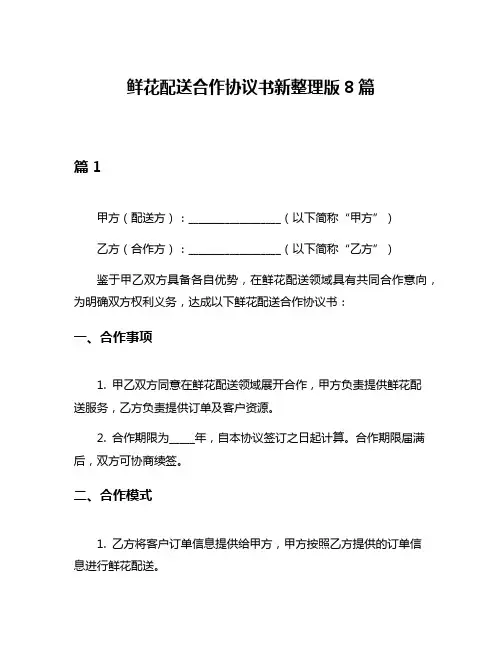 鲜花配送合作协议书新整理版 8 篇

篇 1

甲方（配送方）：________________（以下简称“甲方”）

乙方（合作方）：________________（以下简称“乙方”）

鉴于甲乙双方具备各自优势，在鲜花配送领域具有共同合作意向，为明确双方权利义务，达成以下鲜花配送合作协议书：

一、合作事项

1. 甲乙双方同意在鲜花配送领域展开合作，甲方负责提供鲜花配送服务，乙方负责提供订单及客户资源。

2. 合作期限为____年，自本协议签订之日起计算。合作期限届满后，双方可协商续签。

二、合作模式

1. 乙方将客户订单信息提供给甲方，甲方按照乙方提供的订单信息进行鲜花配送。